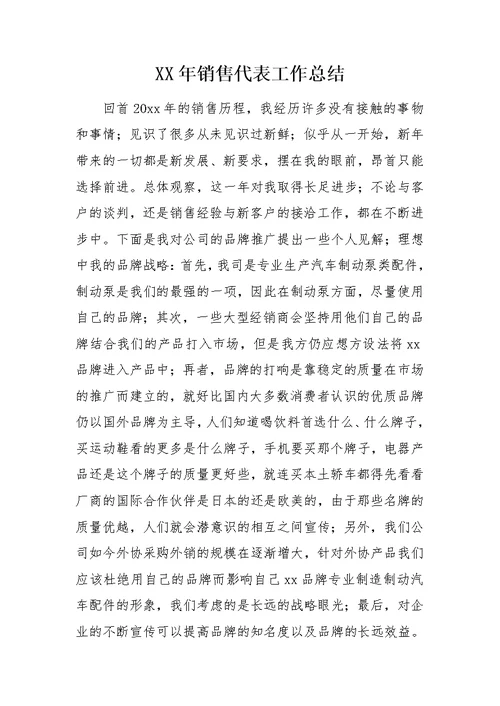 XX 年销售代表工作总结

回首 20xx 年的销售历程，我经历许多没有接触的事物和事情；见识了很多从未见识过新鲜；似乎从一开始，新年带来的一切都是新发展、新要求，摆在我的眼前，昂首只能选择前进。总体观察，这一年对我取得长足进步；不论与客户的谈判，还是销售经验与新客户的接洽工作，都在不断进步中。下面是我对公司的品牌推广提出一些个人见解；理想中我的品牌战略：首先，我司是专业生产汽车制动泵类配件，制动泵是我们的最强的一项，因此在制动泵方面，尽量使用自己的品牌；其次，一些大型经销商会坚持用他们自己的品牌结合我们的产品打入市场，但是我方仍应想方设法将 xx 品牌进入产品中；再者，品牌的打响是靠稳定的质量在市场的推广而建立的，就好比国内大多数消费者认识的优质品牌仍以国外品牌为主导，人们知道喝饮料首选什么、什么牌子，买运动鞋看的更多是什么牌子，手机要买那个牌子，电器产品还是这个牌子的质量更好些，就连买本土轿车都得先看看厂商的国际合作伙伴是日本的还是欧美的，由于那些名牌的质量优越，人们就会潜意识的相互之间宣传；另外，我们公司如今外协采购外销的规模在逐渐增大，针对外协产品我们应该杜绝用自己的品牌而影响自己 xx 品牌专业制造制动汽车配件的形象，我们考虑的是长远的战略眼光；最后，对企业的不断宣传可以提高品牌的知名度以及品牌的长远效益。